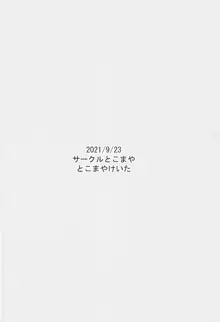 2021/9/23
サークルとこまや
とこまやけいた